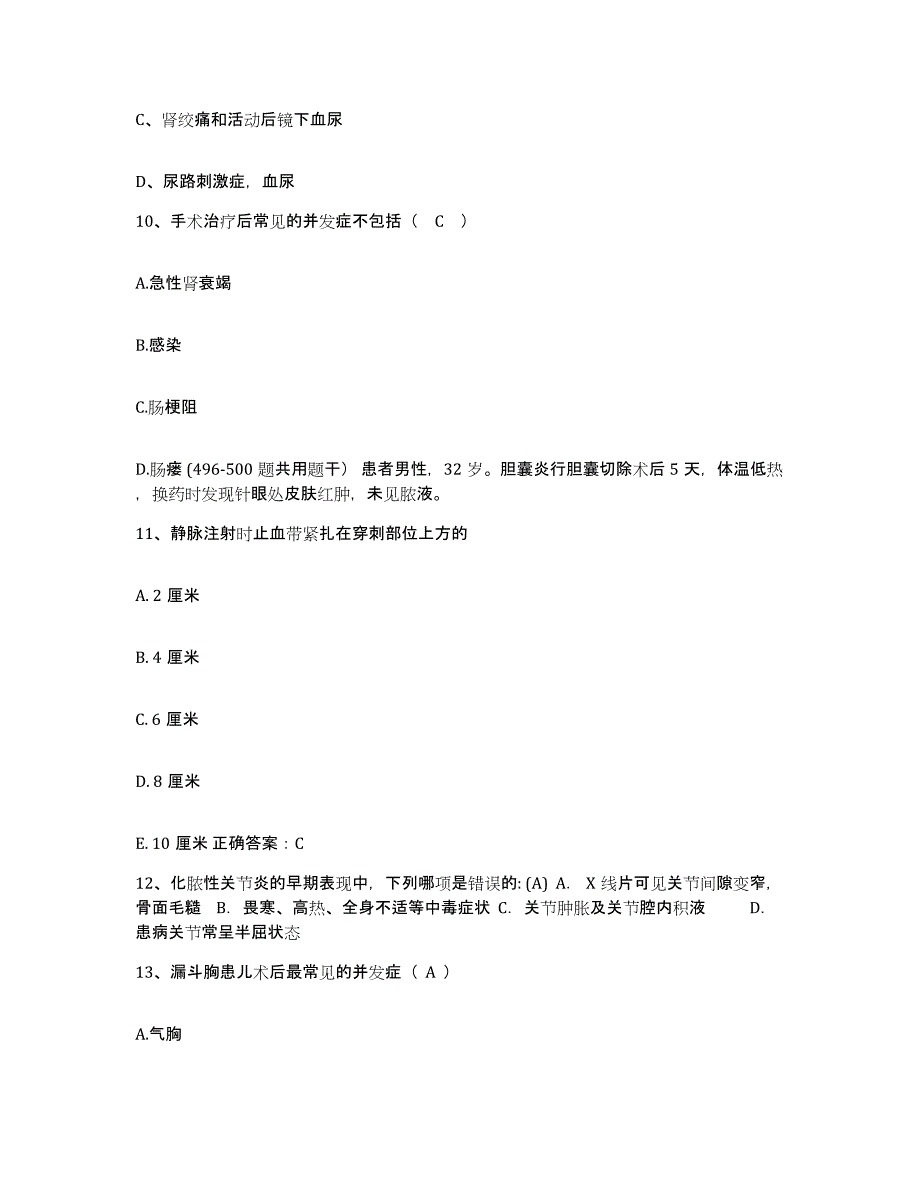 C、肾绞痛和活动后镜下血尿

D、尿路刺激症，血尿

10、手术治疗后常见的并发症不包括（ C ）

A.急性肾衰竭

B.感染

C.肠梗阻

D.肠瘘 (496-500 题共用题干） 患者男性，32 岁。胆囊炎行胆囊切除术后 5 天，体温低热，换药时发现针眼处皮肤红肿，未见脓液。

11、静脉注射时止血带紧扎在穿刺部位上方的

A. 2 厘米

B. 4 厘米

C. 6 厘米

D. 8 厘米

E. 10 厘米 正确答案：C

12、化脓性关节炎的早期表现中，下列哪项是错误的: (A) A. X 线片可见关节间隙变窄，骨面毛糙 B. 畏寒、高热、全身不适等中毒症状 C. 关节肿胀及关节腔内积液 D. 患病关节常呈半屈状态

13、漏斗胸患儿术后最常见的并发症（ A ）

A.气胸